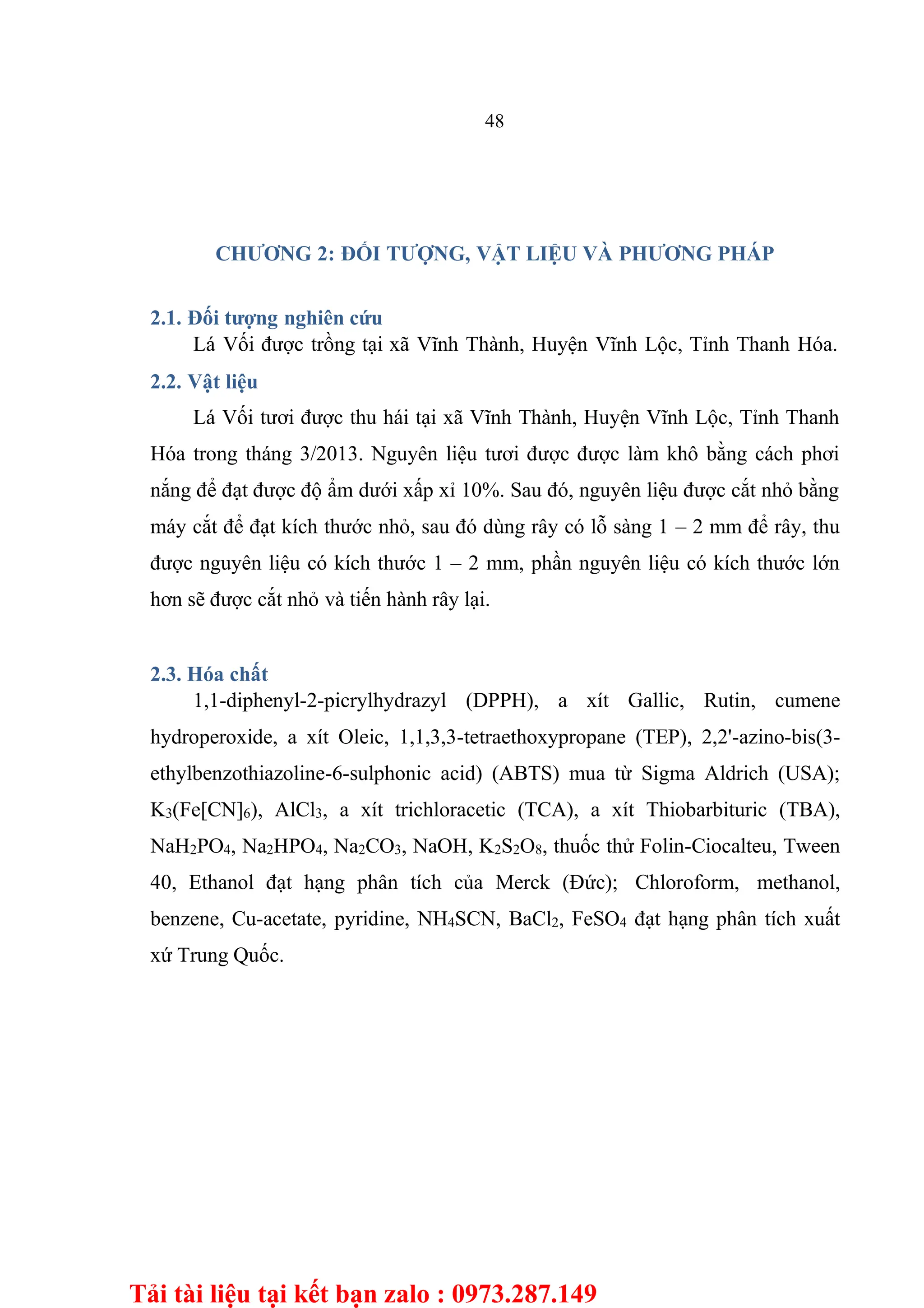 48

CHƯƠNG 2: ĐỐI TƯỢNG, VẬT LIỆU VÀ PHƯƠNG PHÁP

2.1. Đối tượng nghiên cứu

Lá Vối được trồng tại xã Vĩnh Thành, Huyện Vĩnh Lộc, Tỉnh Thanh Hóa.

2.2. Vật liệu

Lá Vối tươi được thu hái tại xã Vĩnh Thành, Huyện Vĩnh Lộc, Tỉnh Thanh Hóa trong tháng 3/2013. Nguyên liệu tươi được được làm khô bằng cách phơi nắng để đạt được độ ẩm dưới xấp xỉ 10%. Sau đó, nguyên liệu được cắt nhỏ bằng máy cắt để đạt kích thước nhỏ, sau đó dùng rây có lỗ sàng 1 – 2 mm để rây, thu được nguyên liệu có kích thước 1 – 2 mm, phần nguyên liệu có kích thước lớn hơn sẽ được cắt nhỏ và tiến hành rây lại.

2.3. Hóa chất

1,1-diphenyl-2-picrylhydrazyl (DPPH), a xít Gallic, Rutin, cumene hydroperoxide, a xít Oleic, 1,1,3,3-tetraethoxypropane (TEP), 2,2'-azino-bis(3-ethylbenzothiazoline-6-sulphonic acid) (ABTS) mua từ Sigma Aldrich (USA); $K_3(Fe[CN]_6)$, $AlCl_3$, a xít trichloracetic (TCA), a xít Thiobarbituric (TBA), $NaH_2PO_4$, $Na_2HPO_4$, $Na_2CO_3$, NaOH, $K_2S_2O_8$, thuốc thử Folin-Ciocalteu, Tween 40, Ethanol đạt hạng phân tích của Merck (Đức); Chloroform, methanol, benzene, Cu-acetate, pyridine, $NH_4SCN$, $BaCl_2$, $FeSO_4$ đạt hạng phân tích xuất xứ Trung Quốc.

Tải tài liệu tại kết bạn zalo : 0973.287.149